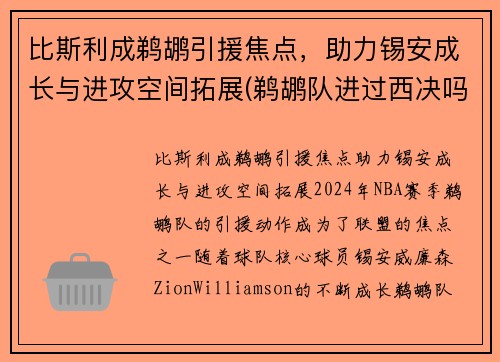 比斯利成鹈鹕引援焦点，助力锡安成长与进攻空间拓展(鹈鹕队进过西决吗

比斯利成鹈鹕引援焦点助力锡安成长与进攻空间拓展2024年NBA赛季鹈鹕队的引援动作成为了联盟的焦点之一随着球队核心球员锡安威廉森ZionWilliamson的不断成长鹈鹕队